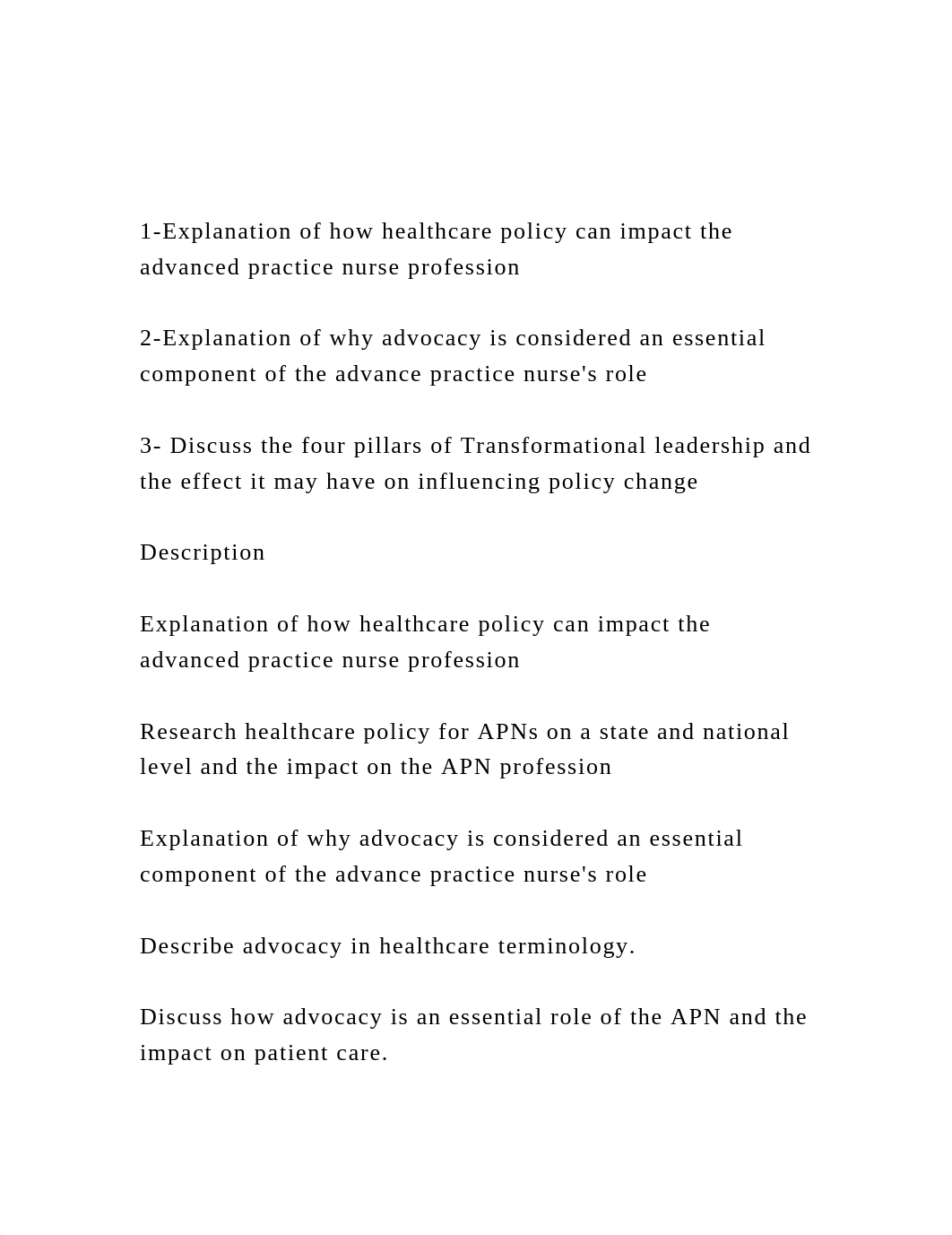 1-Explanation of how healthcare policy can impact the advanced practice nurse profession

2-Explanation of why advocacy is considered an essential component of the advance practice nurse's role

3- Discuss the four pillars of Transformational leadership and the effect it may have on influencing policy change

Description

Explanation of how healthcare policy can impact the advanced practice nurse profession

Research healthcare policy for APNs on a state and national level and the impact on the APN profession

Explanation of why advocacy is considered an essential component of the advance practice nurse's role

Describe advocacy in healthcare terminology.

Discuss how advocacy is an essential role of the APN and the impact on patient care.